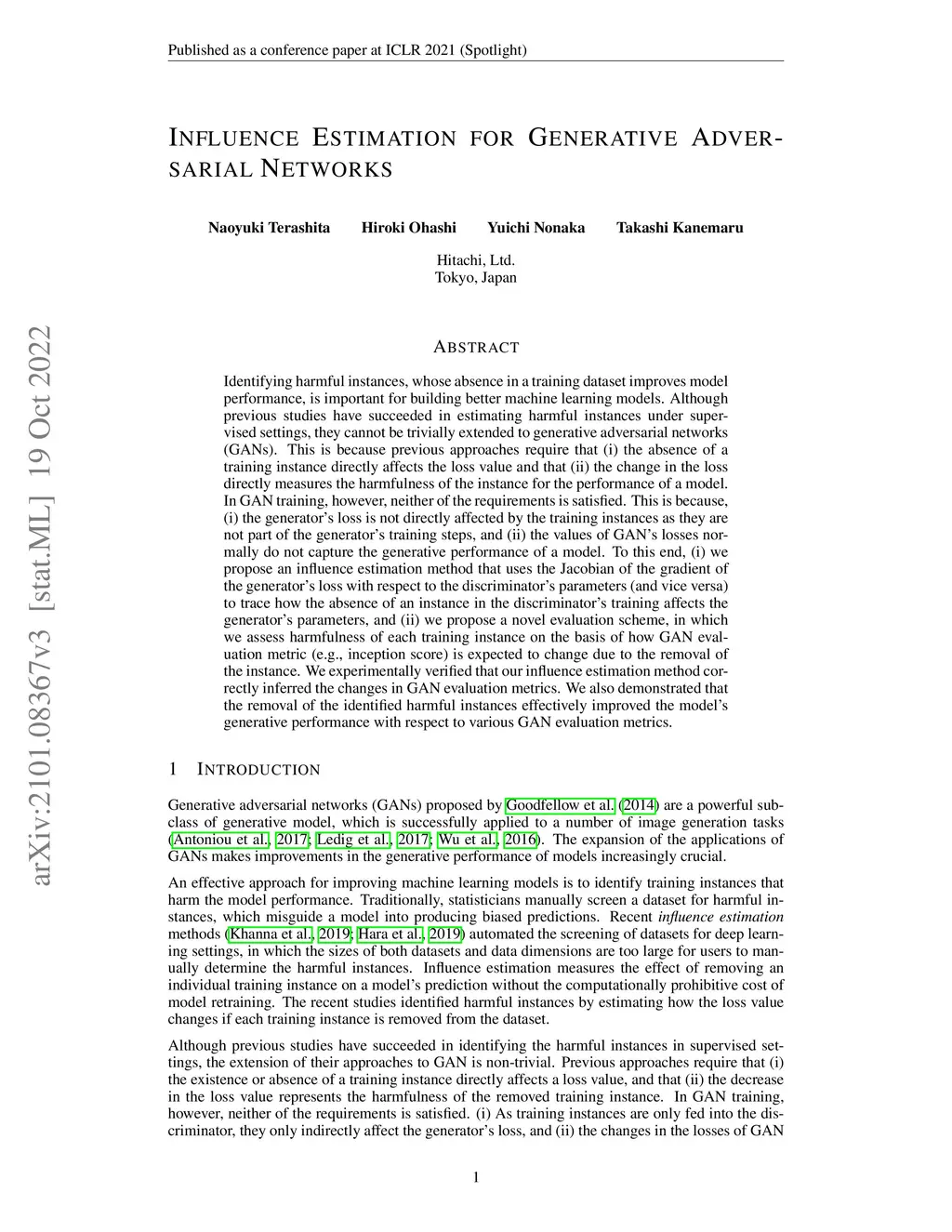 Published as a conference paper at ICLR 2021 (Spotlight)

INFLUENCE ESTIMATION FOR GENERATIVE ADVERSARIAL NETWORKS

Naoyuki Terashita Hiroki Ohashi Yuichi Nonaka Takashi Kanemaru

Hitachi, Ltd.
Tokyo, Japan

arXiv:2101.08367v3 [stat.ML] 19 Oct 2022

ABSTRACT

Identifying harmful instances, whose absence in a training dataset improves model performance, is important for building better machine learning models. Although previous studies have succeeded in estimating harmful instances under supervised settings, they cannot be trivially extended to generative adversarial networks (GANs). This is because previous approaches require that (i) the absence of a training instance directly affects the loss value and that (ii) the change in the loss directly measures the harmfulness of the instance for the performance of a model. In GAN training, however, neither of the requirements is satisfied. This is because, (i) the generator's loss is not directly affected by the training instances as they are not part of the generator's training steps, and (ii) the values of GAN's losses normally do not capture the generative performance of a model. To this end, (i) we propose an influence estimation method that uses the Jacobian of the gradient of the generator's loss with respect to the discriminator's parameters (and vice versa) to trace how the absence of an instance in the discriminator's training affects the generator's parameters, and (ii) we propose a novel evaluation scheme, in which we assess harmfulness of each training instance on the basis of how GAN evaluation metric (e.g., inception score) is expected to change due to the removal of the instance. We experimentally verified that our influence estimation method correctly inferred the changes in GAN evaluation metrics. We also demonstrated that the removal of the identified harmful instances effectively improved the model's generative performance with respect to various GAN evaluation metrics.

1 INTRODUCTION

Generative adversarial networks (GANs) proposed by Goodfellow et al. (2014) are a powerful subclass of generative model, which is successfully applied to a number of image generation tasks (Antoniou et al., 2017; Ledig et al., 2017; Wu et al., 2016). The expansion of the applications of GANs makes improvements in the generative performance of models increasingly crucial.

An effective approach for improving machine learning models is to identify training instances that harm the model performance. Traditionally, statisticians manually screen a dataset for harmful instances, which misguide a model into producing biased predictions. Recent influence estimation methods (Khanna et al., 2019; Hara et al., 2019) automated the screening of datasets for deep learning settings, in which the sizes of both datasets and data dimensions are too large for users to manually determine the harmful instances. Influence estimation measures the effect of removing an individual training instance on a model's prediction without the computationally prohibitive cost of model retraining. The recent studies identified harmful instances by estimating how the loss value changes if each training instance is removed from the dataset.

Although previous studies have succeeded in identifying the harmful instances in supervised settings, the extension of their approaches to GAN is non-trivial. Previous approaches require that (i) the existence or absence of a training instance directly affects a loss value, and that (ii) the decrease in the loss value represents the harmfulness of the removed training instance. In GAN training, however, neither of the requirements is satisfied. (i) As training instances are only fed into the discriminator, they only indirectly affect the generator's loss, and (ii) the changes in the losses of GAN

1